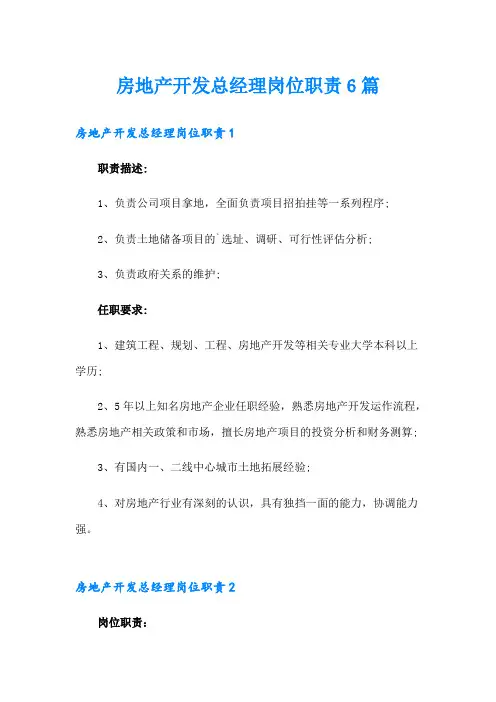 房地产开发总经理岗位职责6篇

房地产开发总经理岗位职责1

职责描述：

1、负责公司项目拿地，全面负责项目招拍挂等一系列程序；

2、负责土地储备项目的`选址、调研、可行性评估分析；

3、负责政府关系的维护；

任职要求：

1、建筑工程、规划、工程、房地产开发等相关专业大学本科以上学历；

2、5年以上知名房地产企业任职经验，熟悉房地产开发运作流程，熟悉房地产相关政策和市场，擅长房地产项目的投资分析和财务测算；

3、有国内一、二线中心城市土地拓展经验；

4、对房地产行业有深刻的认识，具有独挡一面的能力，协调能力强。

房地产开发总经理岗位职责2

岗位职责：